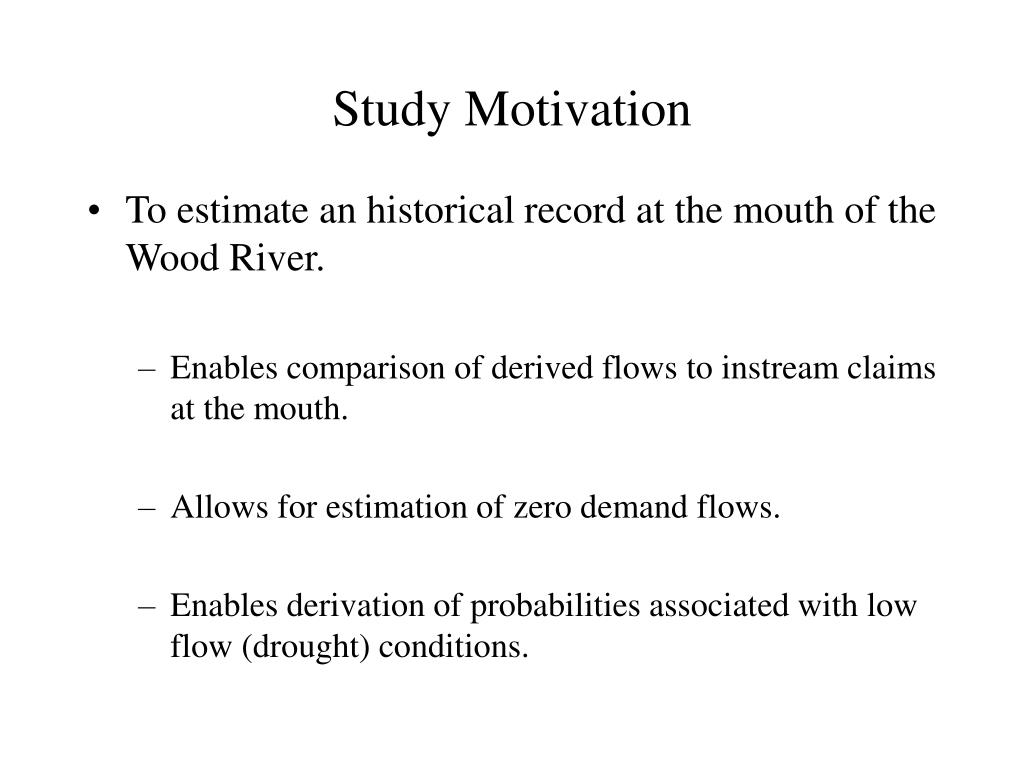 Study Motivation

• To estimate an historical record at the mouth of the Wood River.

– Enables comparison of derived flows to instream claims at the mouth.

– Allows for estimation of zero demand flows.

– Enables derivation of probabilities associated with low flow (drought) conditions.